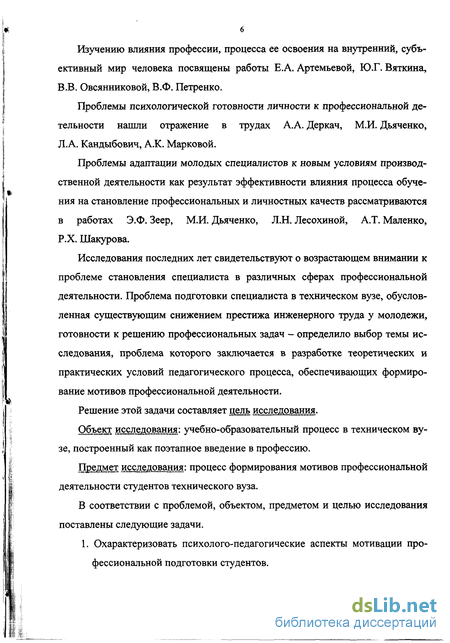 6

Изучению влияния профессии, процесса ее освоения на внутренний, субъективный мир человека посвящены работы Е.А. Артемьевой, Ю.Г. Вяткина, В.В. Овсянниковой, В.Ф. Петренко.

Проблемы психологической готовности личности к профессиональной деятельности нашли отражение в трудах А.А. Деркач, М.И. Дьяченко, Л.А. Кандыбович, А.К. Марковой.

Проблемы адаптации молодых специалистов к новым условиям производственной деятельности как результат эффективности влияния процесса обучения на становление профессиональных и личностных качеств рассматриваются в работах Э.Ф. Зеер, М.И. Дьяченко, Л.Н. Лесохиной, А.Т. Маленко, Р.Х. Шакурова.

Исследования последних лет свидетельствуют о возрастающем внимании к проблеме становления специалиста в различных сферах профессиональной деятельности. Проблема подготовки специалиста в техническом вузе, обусловленная существующим снижением престижа инженерного труда у молодежи, готовности к решению профессиональных задач – определило выбор темы исследования, проблема которого заключается в разработке теоретических и практических условий педагогического процесса, обеспечивающих формирование мотивов профессиональной деятельности.

Решение этой задачи составляет цель исследования.

Объект исследования: учебно-образовательный процесс в техническом вузе, построенный как поэтапное введение в профессию.

Предмет исследования: процесс формирования мотивов профессиональной деятельности студентов технического вуза.

В соответствии с проблемой, объектом, предметом и целью исследования поставлены следующие задачи.

1. Охарактеризовать психолого-педагогические аспекты мотивации профессиональной подготовки студентов.

dsLib.net
библиотека диссертаций